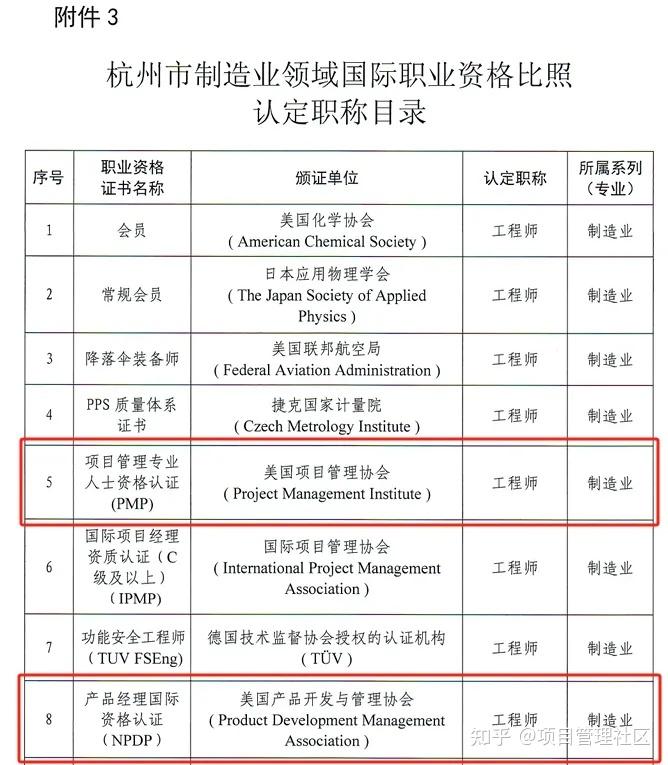 附件 3

杭州市制造业领域国际职业资格比照认定职称目录

| 序号 | 职业资格证书名称 | 颁证单位 | 认定职称 | 所属系列（专业） |
|---|---|---|---|---|
| 1 | 会员 | 美国化学协会（American Chemical Society） | 工程师 | 制造业 |
| 2 | 常规会员 | 日本应用物理学会（The Japan Society of Applied Physics） | 工程师 | 制造业 |
| 3 | 降落伞装备师 | 美国联邦航空局（Federal Aviation Administration） | 工程师 | 制造业 |
| 4 | PPS 质量体系证书 | 捷克国家计量院（Czech Metrology Institute） | 工程师 | 制造业 |
| 5 | 项目管理专业人士资格认证(PMP) | 美国项目管理协会（Project Management Institute） | 工程师 | 制造业 |
| 6 | 国际项目经理资质认证（C级及以上）（IPMP) | 国际项目管理协会（International Project Management Association） | 工程师 | 制造业 |
| 7 | 功能安全工程师（TUV FSEng) | 德国技术监督协会授权的认证机构（TÜV） | 工程师 | 制造业 |
| 8 | 产品经理国际资格认证（NPDP） | 美国产品开发与管理协会（Product Development Management Association） | 工程师 | 制造业 |

知乎 @项目管理社区